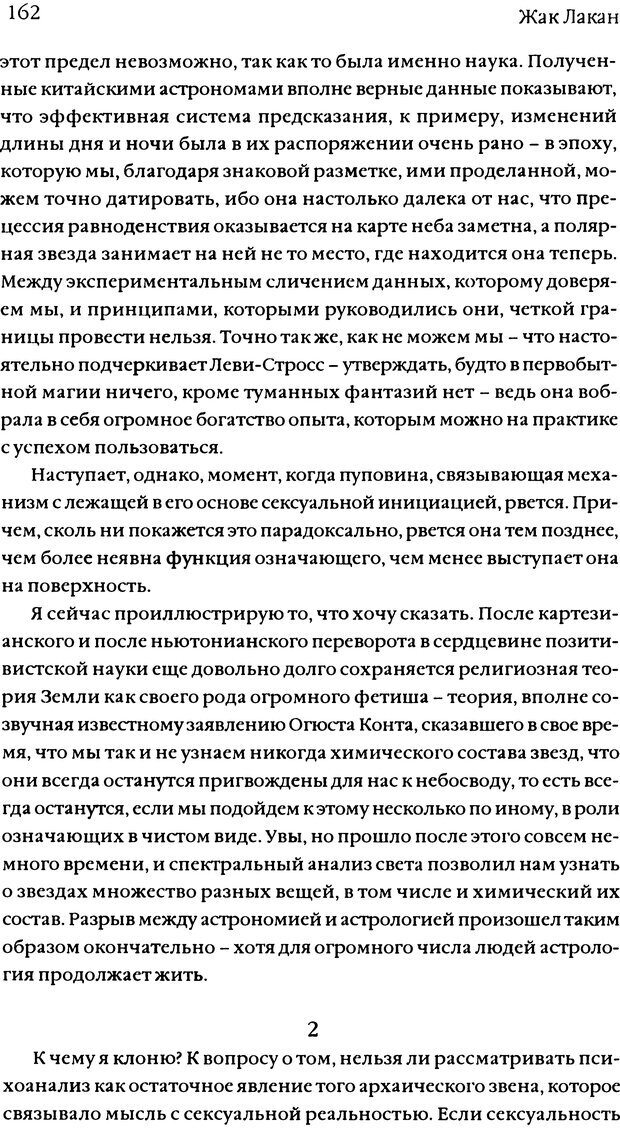 162 Жак Лакан

этот предел невозможно, так как то была именно наука. Полученные китайскими астрономами вполне верные данные показывают, что эффективная система предсказания, к примеру, изменений длины дня и ночи была в их распоряжении очень рано – в эпоху, которую мы, благодаря знаковой разметке, ими проделанной, можем точно датировать, ибо она настолько далека от нас, что прецессия равноденствия оказывается на карте неба заметна, а полярная звезда занимает на ней не то место, где находится она теперь. Между экспериментальным сличением данных, которому доверяем мы, и принципами, которыми руководились они, четкой границы провести нельзя. Точно так же, как не можем мы – что настоятельно подчеркивает Леви-Стросс – утверждать, будто в первобытной магии ничего, кроме туманных фантазий нет – ведь она вобрала в себя огромное богатство опыта, которым можно на практике с успехом пользоваться.

Наступает, однако, момент, когда пуповина, связывающая механизм с лежащей в его основе сексуальной инициацией, рвется. Причем, сколь ни покажется это парадоксально, рвется она тем позднее, чем более неявна функция означающего, чем менее выступает она на поверхность.

Я сейчас проиллюстрирую то, что хочу сказать. После картезианского и после ньютонианского переворота в сердцевине позитивистской науки еще довольно долго сохраняется религиозная теория Земли как своего рода огромного фетиша – теория, вполне созвучная известному заявлению Огюста Конта, сказавшего в свое время, что мы так и не узнаем никогда химического состава звезд, что они всегда останутся пригвождены для нас к небосводу, то есть всегда останутся, если мы подойдем к этому несколько по иному, в роли означающих в чистом виде. Увы, но прошло после этого совсем немного времени, и спектральный анализ света позволил нам узнать о звездах множество разных вещей, в том числе и химический их состав. Разрыв между астрономией и астрологией произошел таким образом окончательно – хотя для огромного числа людей астрология продолжает жить.

2

К чему я клоню? К вопросу о том, нельзя ли рассматривать психоанализ как остаточное явление того архаического звена, которое связывало мысль с сексуальной реальностью. Если сексуальность